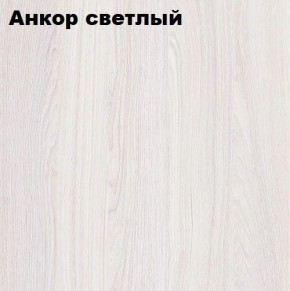 Анкор светлый